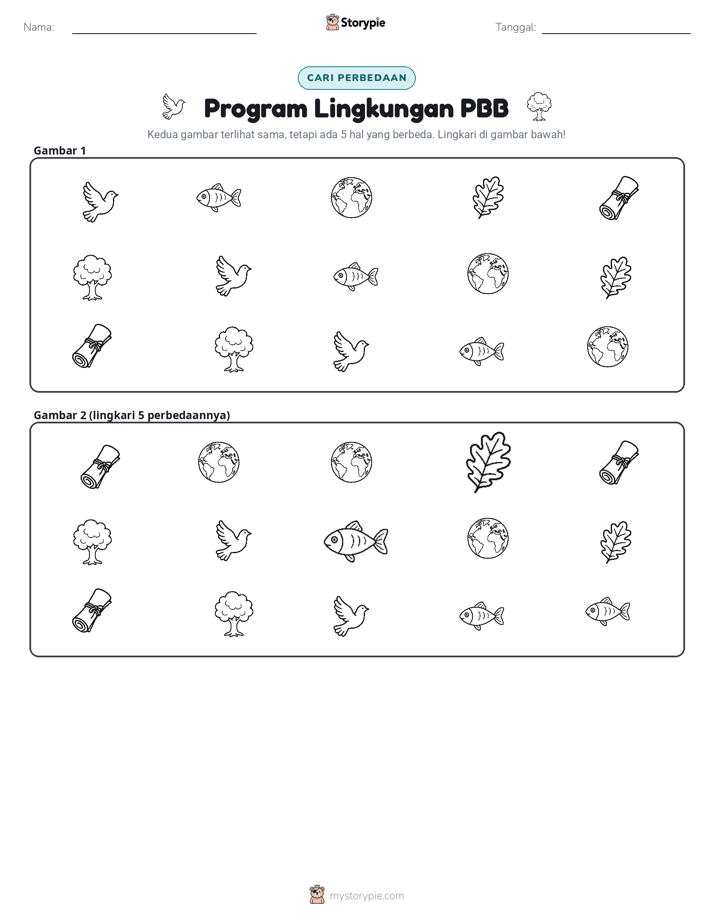 Nama: ____ Storypie Tanggal: ____

CARI PERBEDAAN

Program Lingkungan PBB

Kedua gambar terlihat sama, tetapi ada 5 hal yang berbeda. Lingkari di gambar bawah!

Gambar 1

Gambar 2 (lingkari 5 perbedaannya)

mystorypie.com